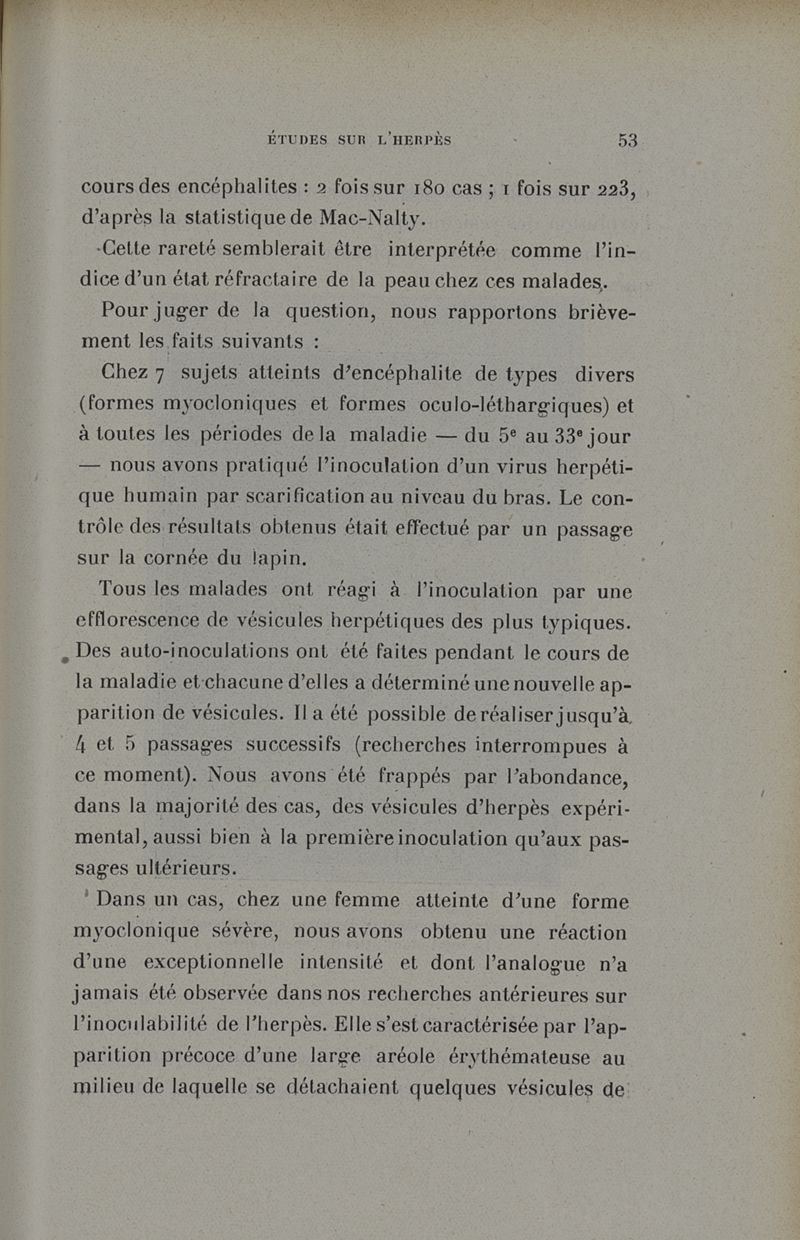 ÉTUDES SUR L'HERPÈS 53

cours des encéphalites : 2 fois sur 180 cas ; 1 fois sur 223, d'après la statistique de Mac-Nalty.

Cette rareté semblerait être interprétée comme l'indice d'un état réfractaire de la peau chez ces malades.

Pour juger de la question, nous rapportons brièvement les faits suivants :

Chez 7 sujets atteints d'encéphalite de types divers (formes myocloniques et formes oculo-léthargiques) et à toutes les périodes de la maladie — du 5$^e$ au 33$^e$ jour — nous avons pratiqué l'inoculation d'un virus herpétique humain par scarification au niveau du bras. Le contrôle des résultats obtenus était effectué par un passage sur la cornée du lapin.

Tous les malades ont réagi à l'inoculation par une efflorescence de vésicules herpétiques des plus typiques. Des auto-inoculations ont été faites pendant le cours de la maladie et chacune d'elles a déterminé une nouvelle apparition de vésicules. Il a été possible de réaliser jusqu'à 4 et 5 passages successifs (recherches interrompues à ce moment). Nous avons été frappés par l'abondance, dans la majorité des cas, des vésicules d'herpès expérimental, aussi bien à la première inoculation qu'aux passages ultérieurs.

Dans un cas, chez une femme atteinte d'une forme myoclonique sévère, nous avons obtenu une réaction d'une exceptionnelle intensité et dont l'analogue n'a jamais été observée dans nos recherches antérieures sur l'inoculabilité de l'herpès. Elle s'est caractérisée par l'apparition précoce d'une large aréole érythémateuse au milieu de laquelle se détachaient quelques vésicules de